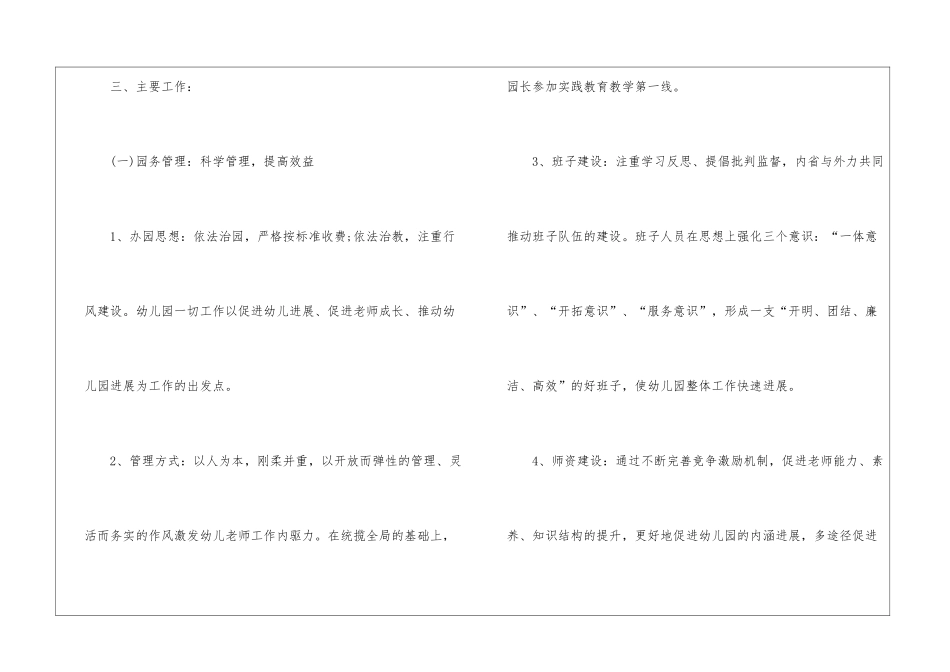 三、主要工作：

(一)园务管理：科学管理，提高效益

1、办园思想：依法治园，严格按标准收费;依法治教，注重行风建设。幼儿园一切工作以促进幼儿进展、促进老师成长、推动幼儿园进展为工作的出发点。

2、管理方式：以人为本，刚柔并重，以开放而弹性的管理、灵活而务实的作风激发幼儿老师工作内驱力。在统揽全局的基础上，园长参加实践教育教学第一线。

3、班子建设：注重学习反思、提倡批判监督，内省与外力共同推动班子队伍的建设。班子人员在思想上强化三个意识：“一体意识”、“开拓意识”、“服务意识”，形成一支“开明、团结、廉洁、高效”的好班子，使幼儿园整体工作快速进展。

4、师资建设：通过不断完善竞争激励机制，促进老师能力、素养、知识结构的提升，更好地促进幼儿园的内涵进展，多途径促进